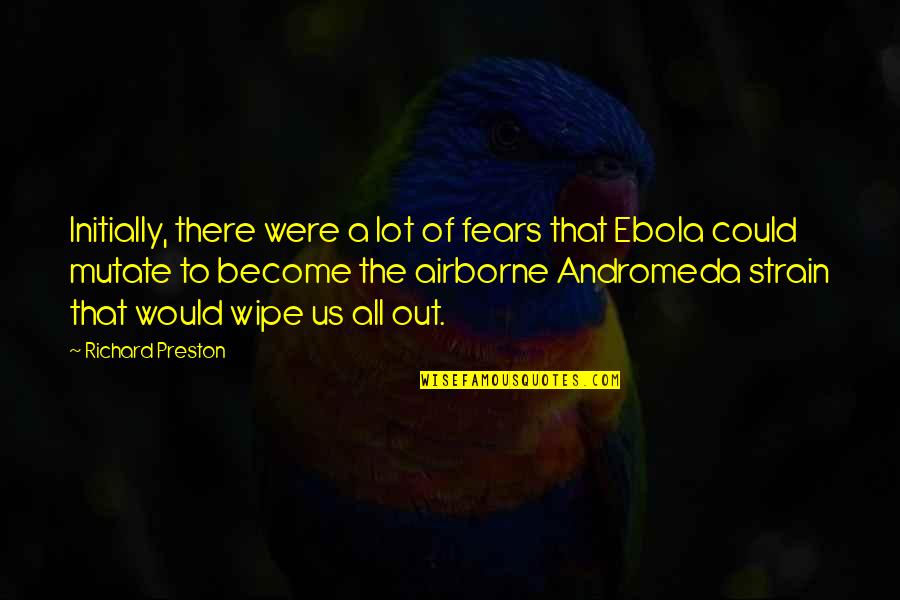 Initially, there were a lot of fears that Ebola could mutate to become the airborne Andromeda strain that would wipe us all out.

~ Richard Preston

WISEFAMOUSQUOTES.COM